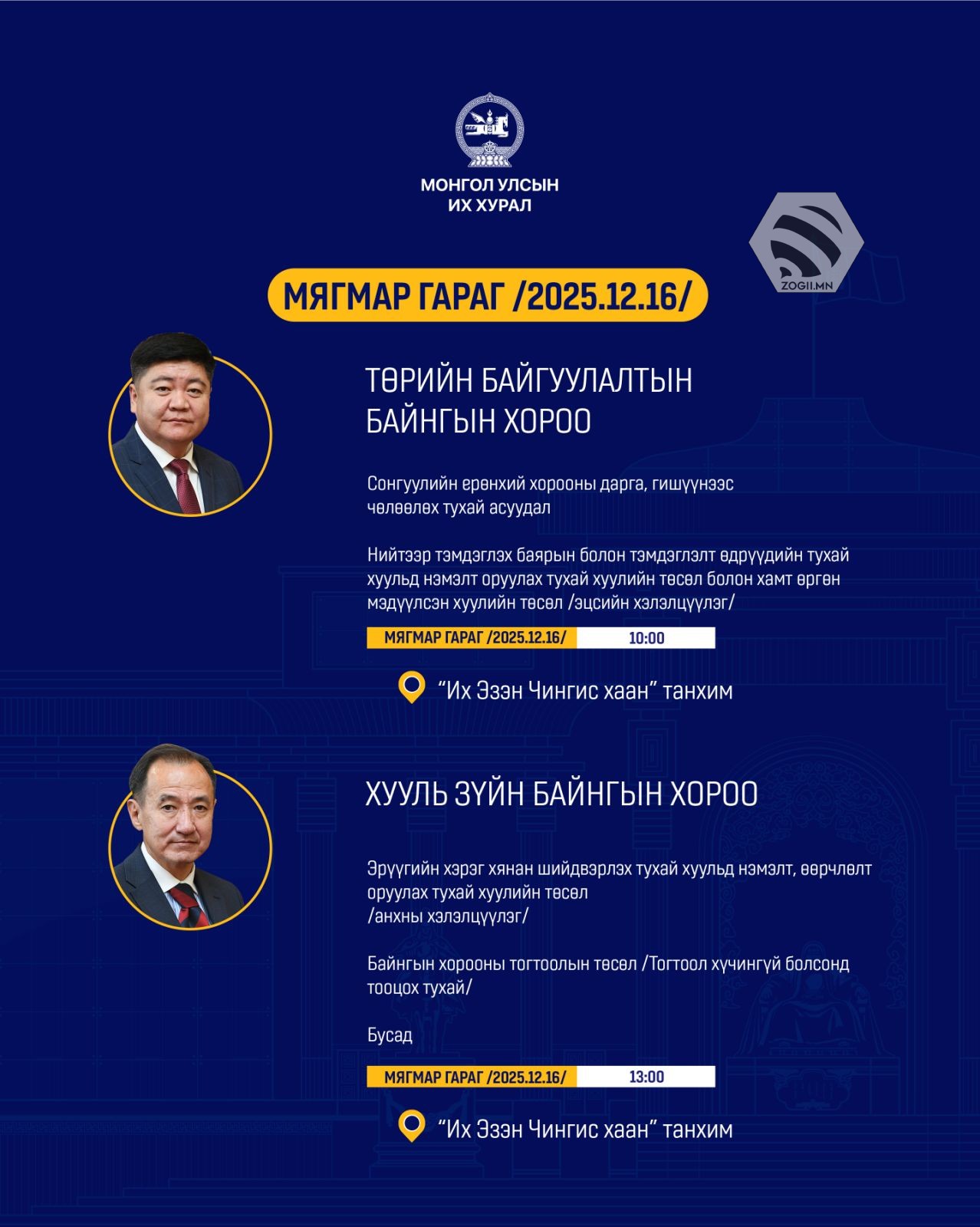 МОНГОЛ УЛСЫН
ИХ ХУРАЛ

ZOGII.MN

МЯГМАР ГАРАГ /2025.12.16/

ТӨРИЙН БАЙГУУЛАЛТЫН БАЙНГЫН ХОРОО

Сонгуулийн ерөнхий хорооны дарга, гишүүнээс чөлөөлөх тухай асуудал

Нийтээр тэмдэглэх баярын болон тэмдэглэлт өдрүүдийн тухай хуульд нэмэлт оруулах тухай хуулийн төсөл болон хамт өргөн мэдүүлсэн хуулийн төсөл /эцсийн хэлэлцүүлэг/

МЯГМАР ГАРАГ /2025.12.16/ 10:00

“Их Эзэн Чингис хаан” танхим

ХУУЛЬ ЗҮЙН БАЙНГЫН ХОРОО

Эрүүгийн хэрэг хянан шийдвэрлэх тухай хуульд нэмэлт, өөрчлөлт оруулах тухай хуулийн төсөл /анхны хэлэлцүүлэг/

Байнгын хорооны тогтоолын төсөл /Тогтоол хүчингүй болсонд тооцох тухай/

Бусад

МЯГМАР ГАРАГ /2025.12.16/ 13:00

“Их Эзэн Чингис хаан” танхим